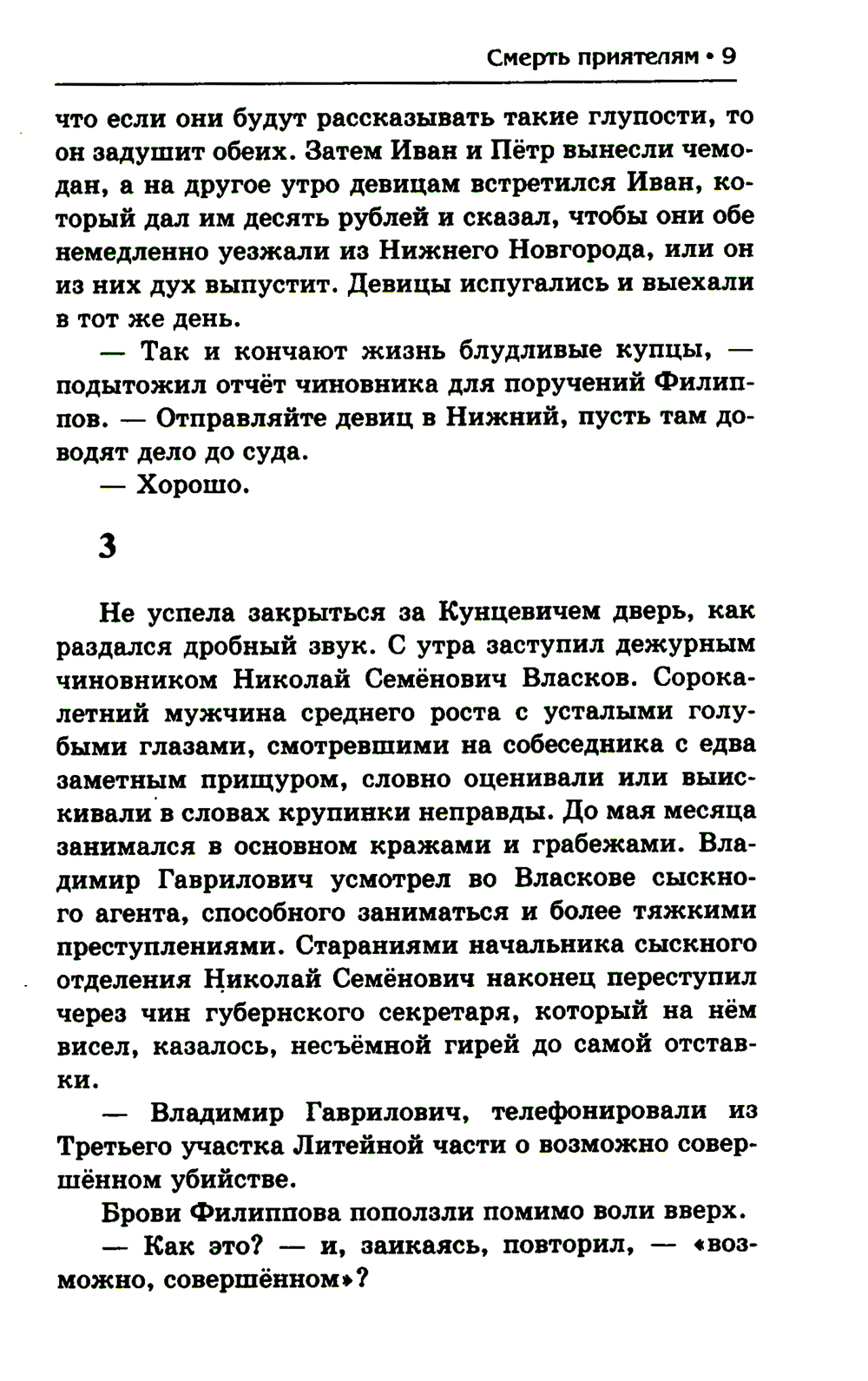 Смерть приятелям • 9

что если они будут рассказывать такие глупости, то он задушит обеих. Затем Иван и Пётр вынесли чемодан, а на другое утро девицам встретился Иван, который дал им десять рублей и сказал, чтобы они обе немедленно уезжали из Нижнего Новгорода, или он из них дух выпустит. Девицы испугались и выехали в тот же день.

— Так и кончают жизнь блудливые купцы, — подытожил отчёт чиновника для поручений Филиппов. — Отправляйте девиц в Нижний, пусть там доводят дело до суда.

— Хорошо.

3

Не успела закрыться за Кунцевичем дверь, как раздался дробный звук. С утра заступил дежурным чиновником Николай Семёнович Власков. Сорокалетний мужчина среднего роста с усталыми голубыми глазами, смотревшими на собеседника с едва заметным прищуром, словно оценивали или выискивали в словах крупинки неправды. До мая месяца занимался в основном кражами и грабежами. Владимир Гаврилович усмотрел во Власкове сыскного агента, способного заниматься и более тяжкими преступлениями. Стараниями начальника сыскного отделения Николай Семёнович наконец переступил через чин губернского секретаря, который на нём висел, казалось, несъёмной гирей до самой отставки.

— Владимир Гаврилович, телефонировали из Третьего участка Литейной части о возможно совершённом убийстве.

Брови Филиппова поползли помимо воли вверх.

— Как это? — и, заикаясь, повторил, — «возможно, совершённом»?